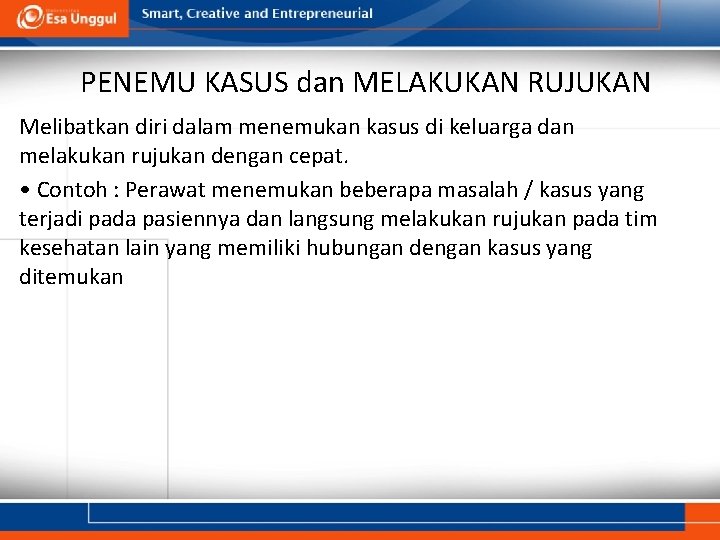 Esa Unggul

Smart, Creative and Entrepreneurial

PENEMU KASUS dan MELAKUKAN RUJUKAN

Melibatkan diri dalam menemukan kasus di keluarga dan melakukan rujukan dengan cepat.

• Contoh : Perawat menemukan beberapa masalah / kasus yang terjadi pada pasiennya dan langsung melakukan rujukan pada tim kesehatan lain yang memiliki hubungan dengan kasus yang ditemukan